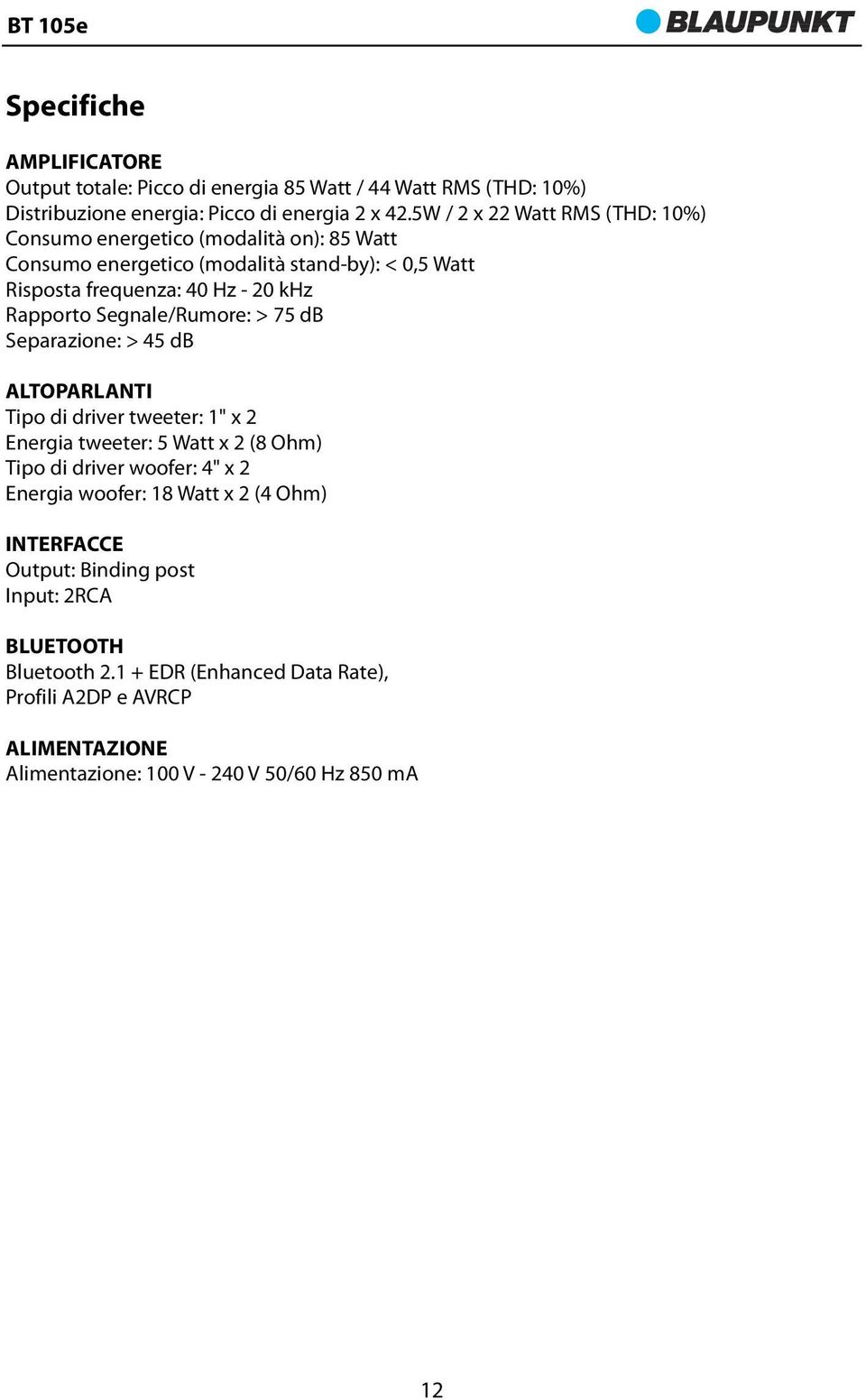 BT 105e

BLAUPUNKT

Specifiche

AMPLIFICATORE
Output totale: Picco di energia 85 Watt / 44 Watt RMS (THD: 10%)
Distribuzione energia: Picco di energia 2 x 42.5W / 2 x 22 Watt RMS (THD: 10%)
Consumo energetico (modalità on): 85 Watt
Consumo energetico (modalità stand-by): < 0,5 Watt
Risposta frequenza: 40 Hz - 20 kHz
Rapporto Segnale/Rumore: > 75 dB
Separazione: > 45 dB

ALTOPARLANTI
Tipo di driver tweeter: 1" x 2
Energia tweeter: 5 Watt x 2 (8 Ohm)
Tipo di driver woofer: 4" x 2
Energia woofer: 18 Watt x 2 (4 Ohm)

INTERFACCE
Output: Binding post
Input: 2RCA

BLUETOOTH
Bluetooth 2.1 + EDR (Enhanced Data Rate),
Profili A2DP e AVRCP

ALIMENTAZIONE
Alimentazione: 100 V - 240 V 50/60 Hz 850 mA

12